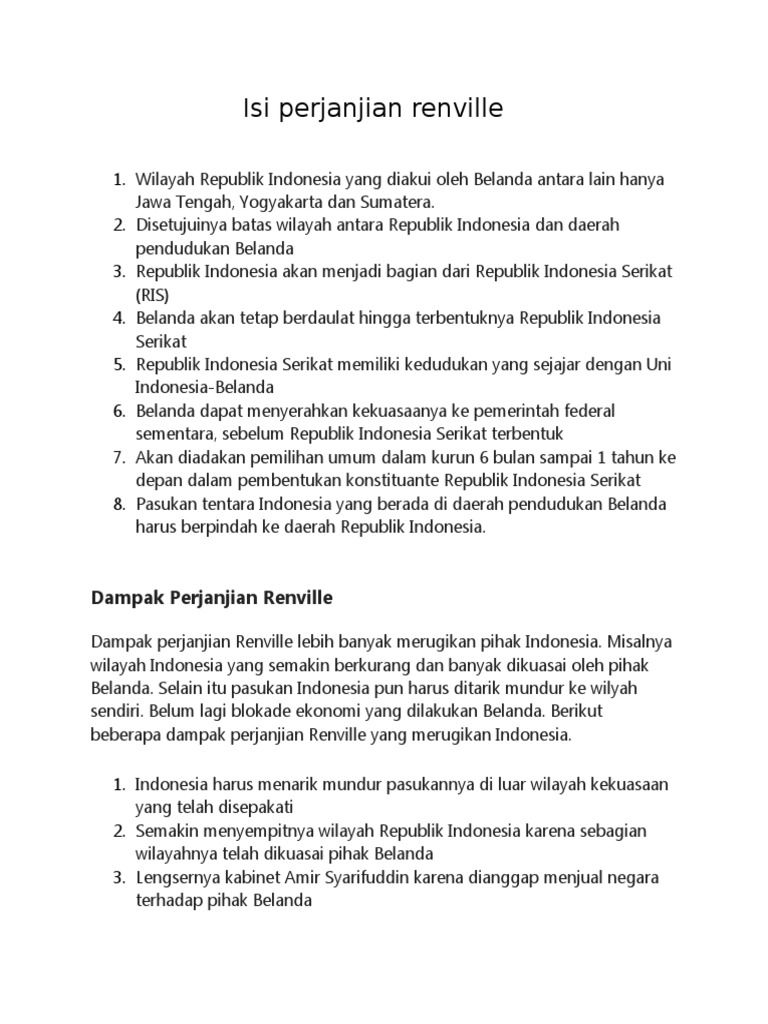 Isi perjanjian renville

1. Wilayah Republik Indonesia yang diakui oleh Belanda antara lain hanya Jawa Tengah, Yogyakarta dan Sumatera.
2. Disetujuinya batas wilayah antara Republik Indonesia dan daerah pendudukan Belanda
3. Republik Indonesia akan menjadi bagian dari Republik Indonesia Serikat (RIS)
4. Belanda akan tetap berdaulat hingga terbentuknya Republik Indonesia Serikat
5. Republik Indonesia Serikat memiliki kedudukan yang sejajar dengan Uni Indonesia-Belanda
6. Belanda dapat menyerahkan kekuasaanya ke pemerintah federal sementara, sebelum Republik Indonesia Serikat terbentuk
7. Akan diadakan pemilihan umum dalam kurun 6 bulan sampai 1 tahun ke depan dalam pembentukan konstituante Republik Indonesia Serikat
8. Pasukan tentara Indonesia yang berada di daerah pendudukan Belanda harus berpindah ke daerah Republik Indonesia.

Dampak Perjanjian Renville

Dampak perjanjian Renville lebih banyak merugikan pihak Indonesia. Misalnya wilayah Indonesia yang semakin berkurang dan banyak dikuasai oleh pihak Belanda. Selain itu pasukan Indonesia pun harus ditarik mundur ke wilyah sendiri. Belum lagi blokade ekonomi yang dilakukan Belanda. Berikut beberapa dampak perjanjian Renville yang merugikan Indonesia.

1. Indonesia harus menarik mundur pasukannya di luar wilayah kekuasaan yang telah disepakati
2. Semakin menyempitnya wilayah Republik Indonesia karena sebagian wilayahnya telah dikuasai pihak Belanda
3. Lengsernya kabinet Amir Syarifuddin karena dianggap menjual negara terhadap pihak Belanda